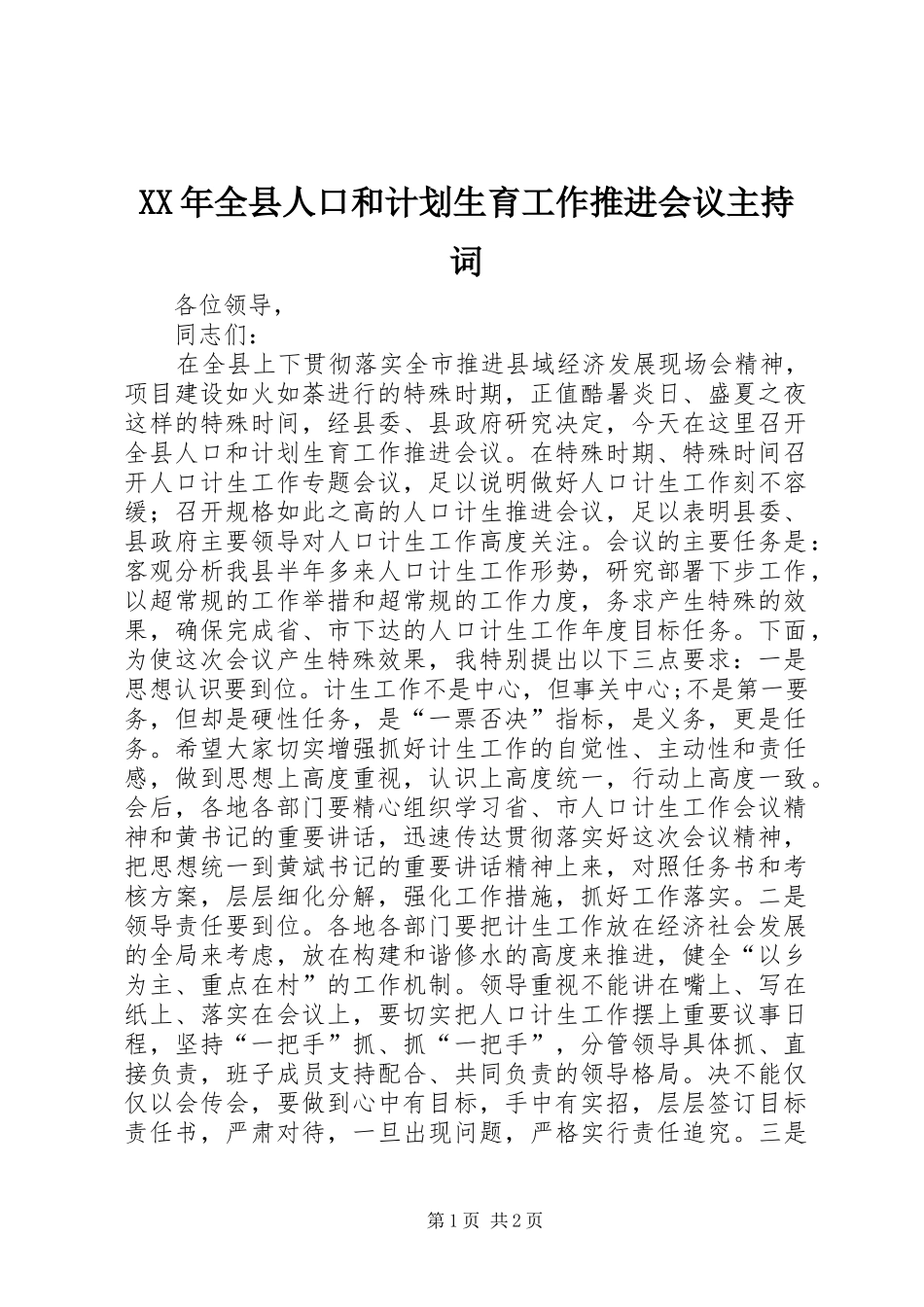 XX年全县人口和计划生育工作推进会议主持词

各位领导，

同志们：

在全县上下贯彻落实全市推进县域经济发展现场会精神，项目建设如火如荼进行的特殊时期，正值酷暑炎日、盛夏之夜这样的特殊时间，经县委、县政府研究决定，今天在这里召开全县人口和计划生育工作推进会议。在特殊时期、特殊时间召开人口计生工作专题会议，足以说明做好人口计生工作刻不容缓；召开规格如此之高的人口计生推进会议，足以表明县委、县政府主要领导对人口计生工作高度关注。会议的主要任务是：客观分析我县半年多来人口计生工作形势，研究部署下步工作，以超常规的工作举措和超常规的工作力度，务求产生特殊的效果，确保完成省、市下达的人口计生工作年度目标任务。下面，为使这次会议产生特殊效果，我特别提出以下三点要求：一是思想认识要到位。计生工作不是中心，但事关中心;不是第一要务，但却是硬性任务，是“一票否决”指标，是义务，更是任务。希望大家切实增强抓好计生工作的自觉性、主动性和责任感，做到思想上高度重视，认识上高度统一，行动上高度一致。会后，各地各部门要精心组织学习省、市人口计生工作会议精神和黄书记的重要讲话，迅速传达贯彻落实好这次会议精神，把思想统一到黄斌书记的重要讲话精神上来，对照任务书和考核方案，层层细化分解，强化工作措施，抓好工作落实。二是领导责任要到位。各地各部门要把计生工作放在经济社会发展的全局来考虑，放在构建和谐修水的高度来推进，健全“以乡为主、重点在村”的工作机制。领导重视不能讲在嘴上、写在纸上、落实在会议上，要切实把人口计生工作摆上重要议事日程，坚持“一把手”抓、抓“一把手”，分管领导具体抓、直接负责，班子成员支持配合、共同负责的领导格局。决不能仅仅以会传会，要做到心中有目标，手中有实招，层层签订目标责任书，严肃对待，一旦出现问题，严格实行责任追究。三是

第1页 共2页